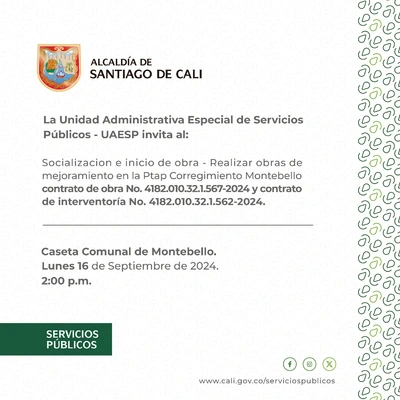 ALCALDÍA DE
SANTIAGO DE CALI

La Unidad Administrativa Especial de Servicios Públicos - UAESP invita al:

Socializacion e inicio de obra - Realizar obras de mejoramiento en la Ptap Corregimiento Montebello contrato de obra No. 4182.010.32.1.567-2024 y contrato de interventoría No. 4182.010.32.1.562-2024.

Caseta Comunal de Montebello.
Lunes 16 de Septiembre de 2024.
2:00 p.m.

SERVICIOS
PÚBLICOS

www.cali.gov.co/serviciospublicos